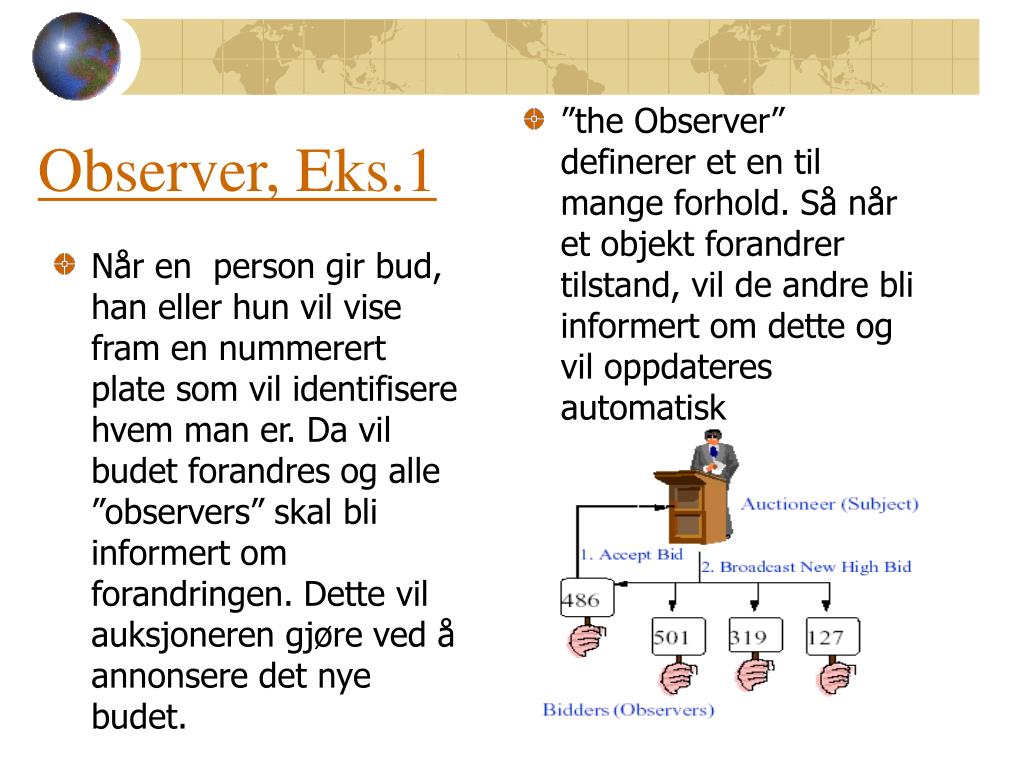 Observer, Eks.1

Når en person gir bud, han eller hun vil vise fram en nummerert plate som vil identifisere hvem man er. Da vil budet forandres og alle ”observers” skal bli informert om forandringen. Dette vil auksjoneren gjøre ved å annonsere det nye budet.

”the Observer” definerer et en til mange forhold. Så når et objekt forandrer tilstand, vil de andre bli informert om dette og vil oppdateres automatisk

Auctioneer (Subject)

1. Accept Bid

2. Broadcast New High Bid

486

501

319

127

Bidders (Observers)